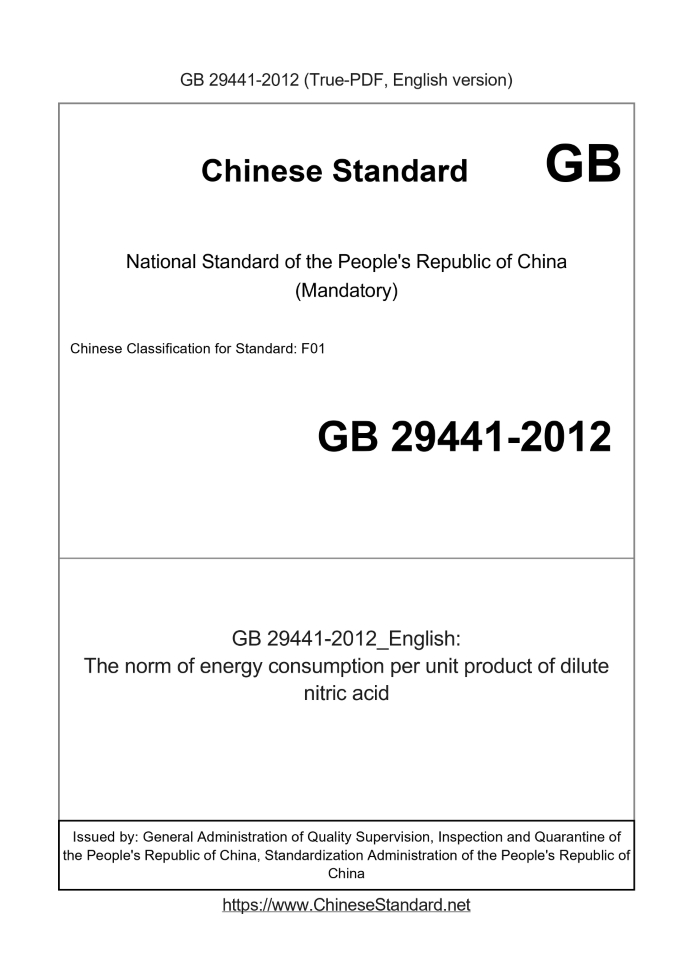 GB 29441-2012 (True-PDF, English version)

Chinese Standard GB

National Standard of the People's Republic of China
(Mandatory)

Chinese Classification for Standard: F01

GB 29441-2012

GB 29441-2012_English:
The norm of energy consumption per unit product of dilute nitric acid

Issued by: General Administration of Quality Supervision, Inspection and Quarantine of the People's Republic of China, Standardization Administration of the People's Republic of China

https://www.ChineseStandard.net